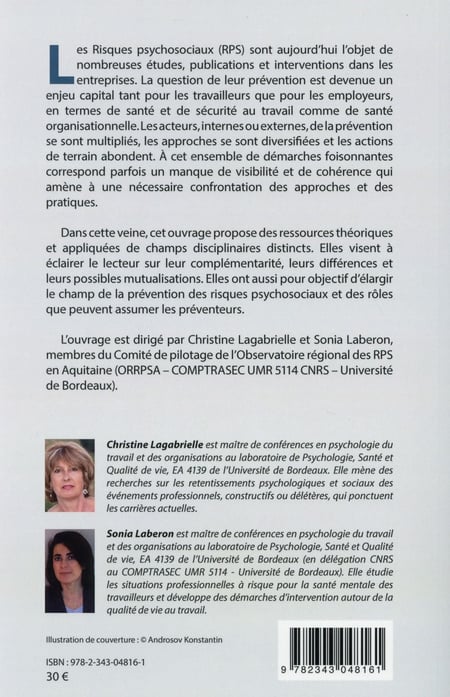 Les Risques psychosociaux (RPS) sont aujourd'hui l'objet de nombreuses études, publications et interventions dans les entreprises. La question de leur prévention est devenue un enjeu capital tant pour les travailleurs que pour les employeurs, en termes de santé et de sécurité au travail comme de santé organisationnelle. Les acteurs, internes ou externes, de la prévention se sont multipliés, les approches se sont diversifiées et les actions de terrain abondent. À cet ensemble de démarches foisonnantes correspond parfois un manque de visibilité et de cohérence qui amène à une nécessaire confrontation des approches et des pratiques.

Dans cette veine, cet ouvrage propose des ressources théoriques et appliquées de champs disciplinaires distincts. Elles visent à éclairer le lecteur sur leur complémentarité, leurs différences et leurs possibles mutualisations. Elles ont aussi pour objectif d'élargir le champ de la prévention des risques psychosociaux et des rôles que peuvent assumer les préventeurs.

L'ouvrage est dirigé par Christine Lagabrielle et Sonia Laberon, membres du Comité de pilotage de l'Observatoire régional des RPS en Aquitaine (ORRPSA – COMPTRASEC UMR 5114 CNRS – Université de Bordeaux).

Christine Lagabrielle est maître de conférences en psychologie du travail et des organisations au laboratoire de Psychologie, Santé et Qualité de vie, EA 4139 de l'Université de Bordeaux. Elle mène des recherches sur les retentissements psychologiques et sociaux des événements professionnels, constructifs ou délétères, qui ponctuent les carrières actuelles.

Sonia Laberon est maître de conférences en psychologie du travail et des organisations au laboratoire de Psychologie, Santé et Qualité de vie, EA 4139 de l'Université de Bordeaux (en délégation CNRS au COMPTRASEC UMR 5114 - Université de Bordeaux). Elle étudie les situations professionnelles à risque pour la santé mentale des travailleurs et développe des démarches d'intervention autour de la qualité de vie au travail.

Illustration de couverture : © Androsov Konstantin

ISBN : 978-2-343-04816-1
30 €

9 782343 048161